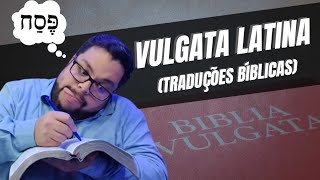 פֶּסַח

VULGATA LATINA
(TRADUÇÕES BÍBLICAS)

BIBLIA
VULGATA